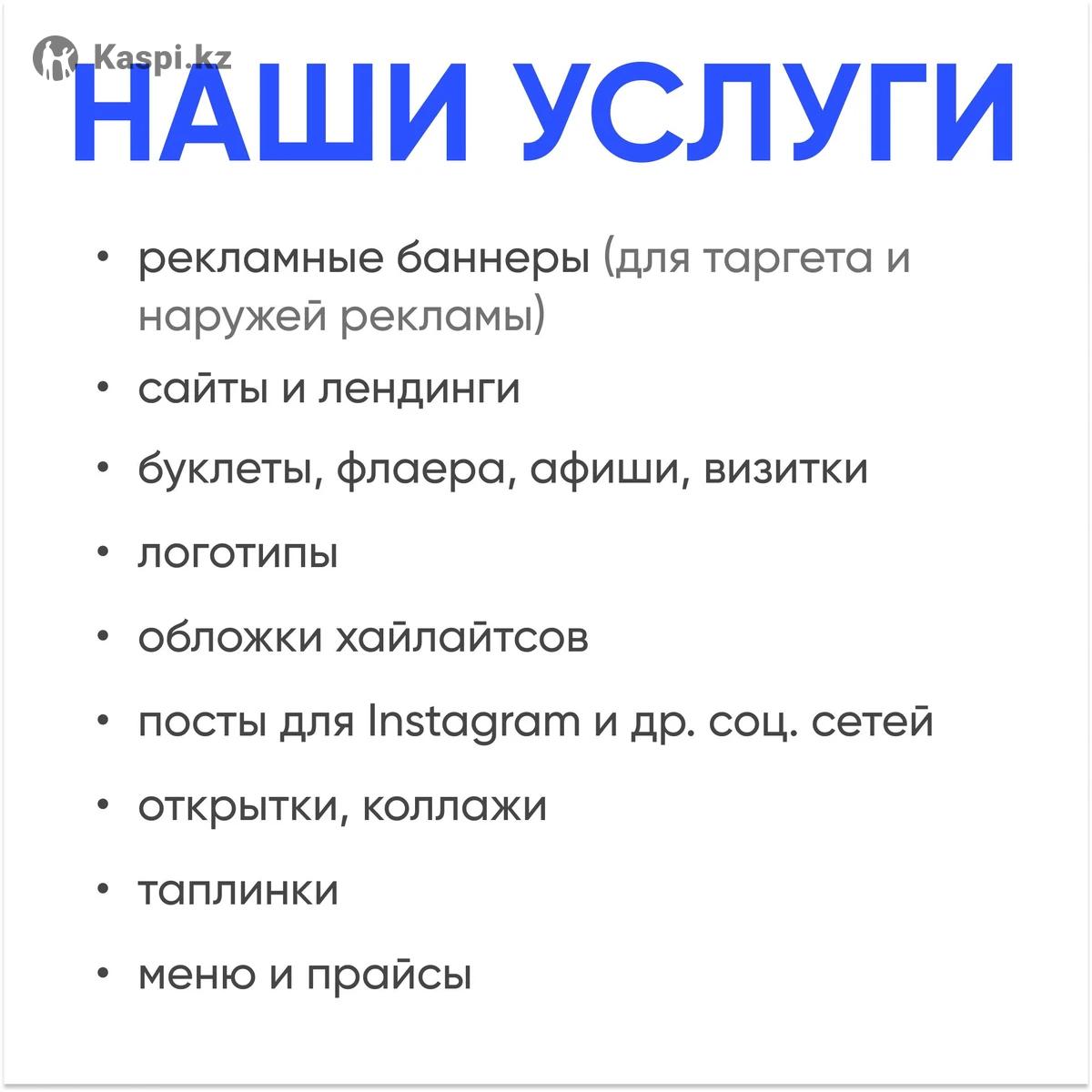 Kaspi.kz

НАШИ УСЛУГИ

• рекламные баннеры (для таргета и наружей рекламы)

• сайты и лендинги

• буклеты, флаера, афиши, визитки

• логотипы

• обложки хайлайтсов

• посты для Instagram и др. соц. сетей

• открытки, коллажи

• таплинки

• меню и прайсы